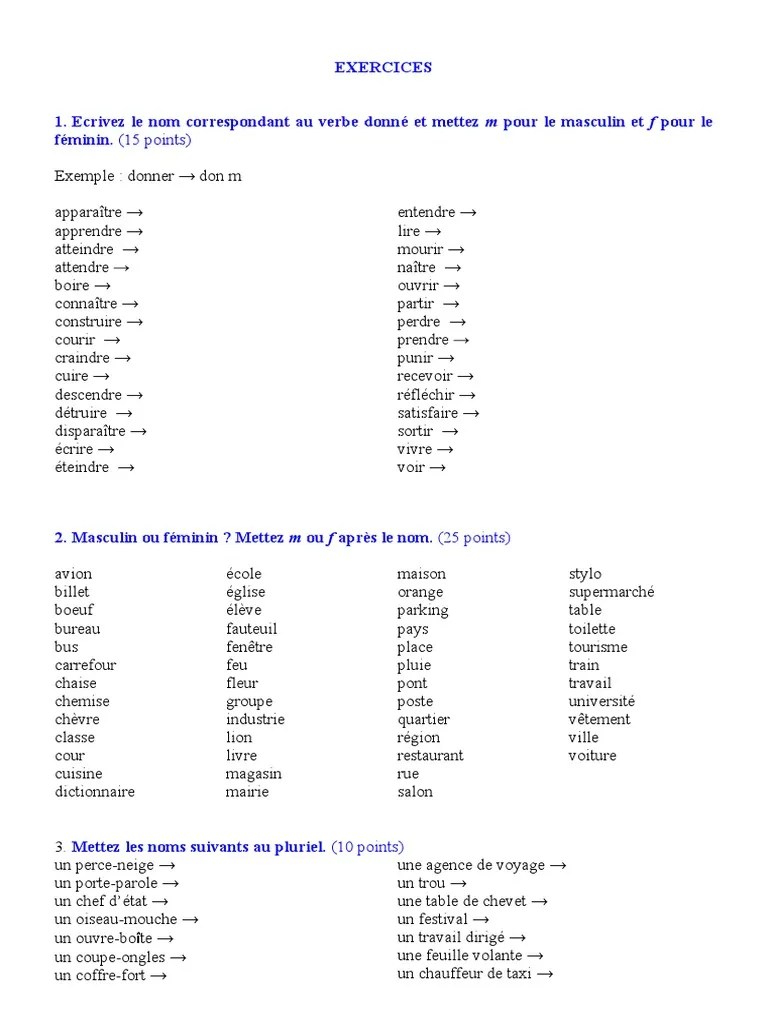 EXERCICES

1. Ecrivez le nom correspondant au verbe donné et mettez *m* pour le masculin et *f* pour le féminin. (15 points)

Exemple : donner → don m

apparaître →
apprendre →
atteindre →
attendre →
boire →
connaître →
construire →
courir →
craindre →
cuire →
descendre →
détruire →
disparaître →
écrire →
éteindre →

entendre →
lire →
mourir →
naître →
ouvrir →
partir →
perdre →
prendre →
punir →
recevoir →
réfléchir →
satisfaire →
sortir →
vivre →
voir →

2. Masculin ou féminin ? Mettez *m* ou *f* après le nom. (25 points)

avion
billet
boeuf
bureau
bus
carrefour
chaise
chemise
chèvre
classe
cour
cuisine
dictionnaire

école
église
élève
fauteuil
fenêtre
feu
fleur
groupe
industrie
lion
livre
magasin
mairie

maison
orange
parking
pays
place
pluie
pont
poste
quartier
région
restaurant
rue
salon

stylo
supermarché
table
toilette
tourisme
train
travail
université
vêtement
ville
voiture

3. Mettez les noms suivants au pluriel. (10 points)
un perce-neige →
un porte-parole →
un chef d'état →
un oiseau-mouche →
un ouvre-boîte →
un coupe-ongles →
un coffre-fort →

une agence de voyage →
un trou →
une table de chevet →
un festival →
un travail dirigé →
une feuille volante →
un chauffeur de taxi →